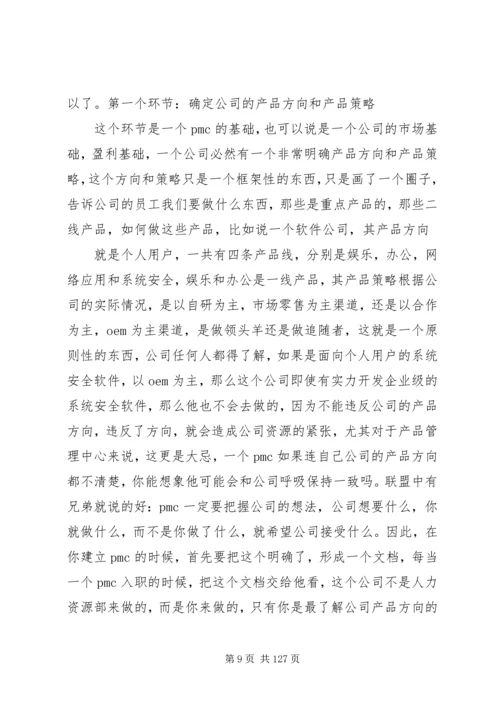 以了。第一个环节：确定公司的产品方向和产品策略

这个环节是一个 pmc 的基础，也可以说是一个公司的市场基础，盈利基础，一个公司必然有一个非常明确产品方向和产品策略，这个方向和策略只是一个框架性的东西，只是画了一个圈子，告诉公司的员工我们要做什么东西，那些是重点产品的，那些二线产品，如何做这些产品，比如说一个软件公司，其产品方向

就是个人用户，一共有四条产品线，分别是娱乐，办公，网络应用和系统安全，娱乐和办公是一线产品，其产品策略根据公司的实际情况，是以自研为主，市场零售为主渠道，还是以合作为主，oem 为主渠道，是做领头羊还是做追随者，这就是一个原则性的东西，公司任何人都得了解，如果是面向个人用户的系统安全软件，以 oem 为主，那么这个公司即使有实力开发企业级的系统安全软件，那么他也不会去做的，因为不能违反公司的产品方向，违反了方向，就会造成公司资源的紧张，尤其对于产品管理中心来说，这更是大忌，一个 pmc 如果连自己公司的产品方向都不清楚，你能想象他可能会和公司呼吸保持一致吗。联盟中有兄弟就说的好：pmc 一定要把握公司的想法，公司想要什么，你就做什么，而不是你做了什么，就希望公司接受什么。因此，在你建立 pmc 的时候，首先要把这个明确了，形成一个文档，每当一个 pmc 入职的时候，把这个文档交给他看，这个公司不是人力资源部来做的，而是你来做的，只有你是最了解公司产品方向的

第 9 页 共 127 页